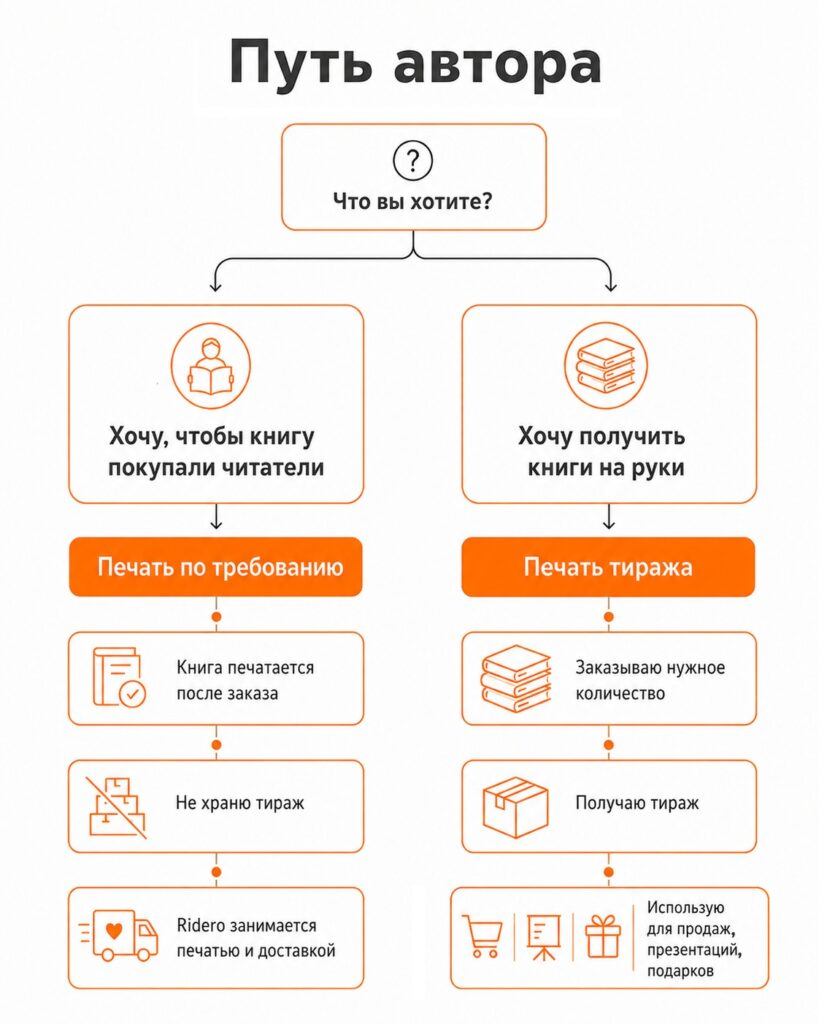 Путь автора

?

Что вы хотите?

Хочу, чтобы книгу покупали читатели

Печать по требованию

Книга печатается после заказа

Не храню тираж

Ridero занимается печатью и доставкой

Хочу получить книги на руки

Печать тиража

Заказываю нужное количество

Получаю тираж

Использую для продаж, презентаций, подарков